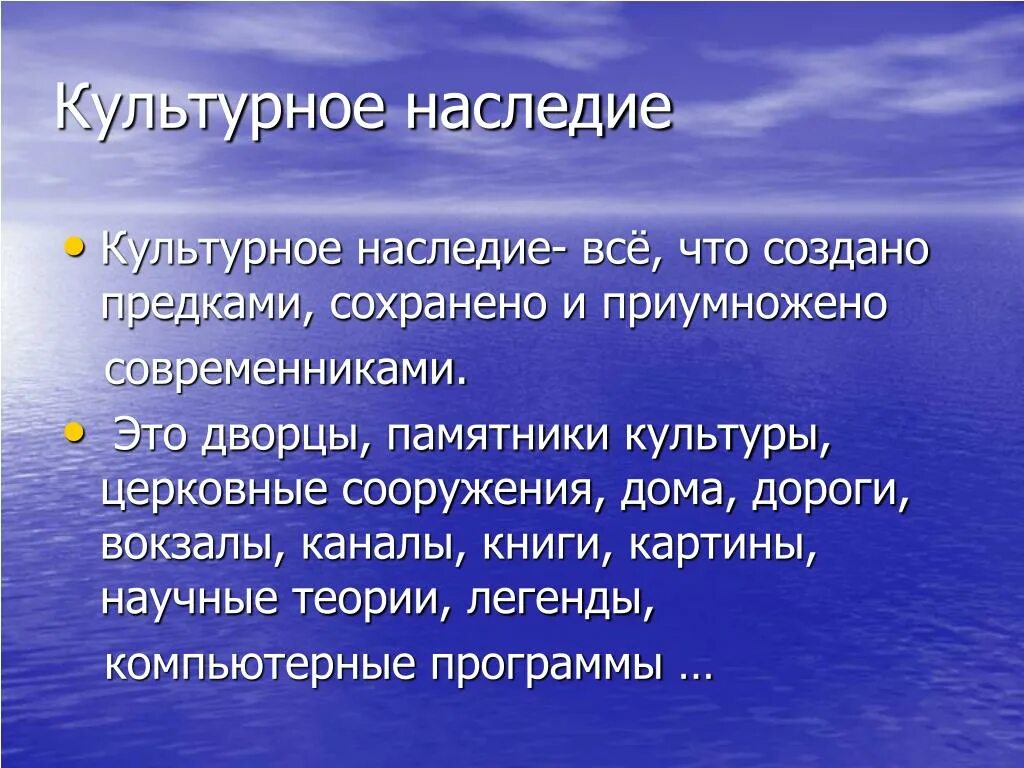 Культурное наследие

• Культурное наследие- всё, что создано предками, сохранено и приумножено современниками.

• Это дворцы, памятники культуры, церковные сооружения, дома, дороги, вокзалы, каналы, книги, картины, научные теории, легенды, компьютерные программы …